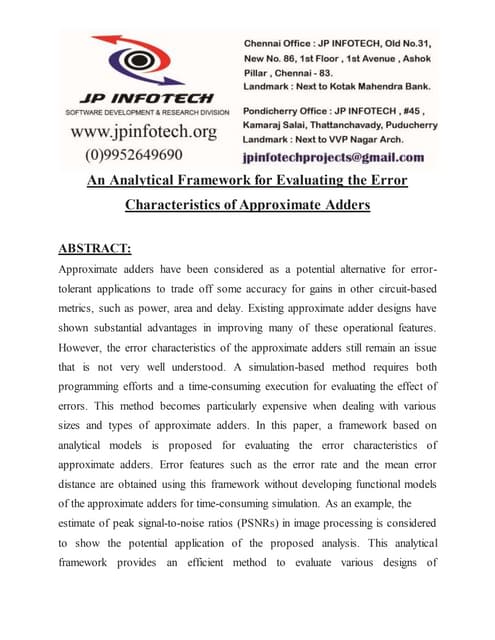 JP INFOTECH
SOFTWARE DEVELOPMENT & RESEARCH DIVISION
www.jpinfotech.org
(0)9952649690

Chennai Office : JP INFOTECH, Old No.31, New No. 86, 1st Floor , 1st Avenue , Ashok Pillar , Chennai - 83.
Landmark : Next to Kotak Mahendra Bank.

Pondicherry Office : JP INFOTECH , #45 , Kamaraj Salai, Thattanchavady, Puducherry
Landmark : Next to VVP Nagar Arch.

jpinfotechprojects@gmail.com

An Analytical Framework for Evaluating the Error Characteristics of Approximate Adders

ABSTRACT:

Approximate adders have been considered as a potential alternative for error-tolerant applications to trade off some accuracy for gains in other circuit-based metrics, such as power, area and delay. Existing approximate adder designs have shown substantial advantages in improving many of these operational features. However, the error characteristics of the approximate adders still remain an issue that is not very well understood. A simulation-based method requires both programming efforts and a time-consuming execution for evaluating the effect of errors. This method becomes particularly expensive when dealing with various sizes and types of approximate adders. In this paper, a framework based on analytical models is proposed for evaluating the error characteristics of approximate adders. Error features such as the error rate and the mean error distance are obtained using this framework without developing functional models of the approximate adders for time-consuming simulation. As an example, the estimate of peak signal-to-noise ratios (PSNRs) in image processing is considered to show the potential application of the proposed analysis. This analytical framework provides an efficient method to evaluate various designs of